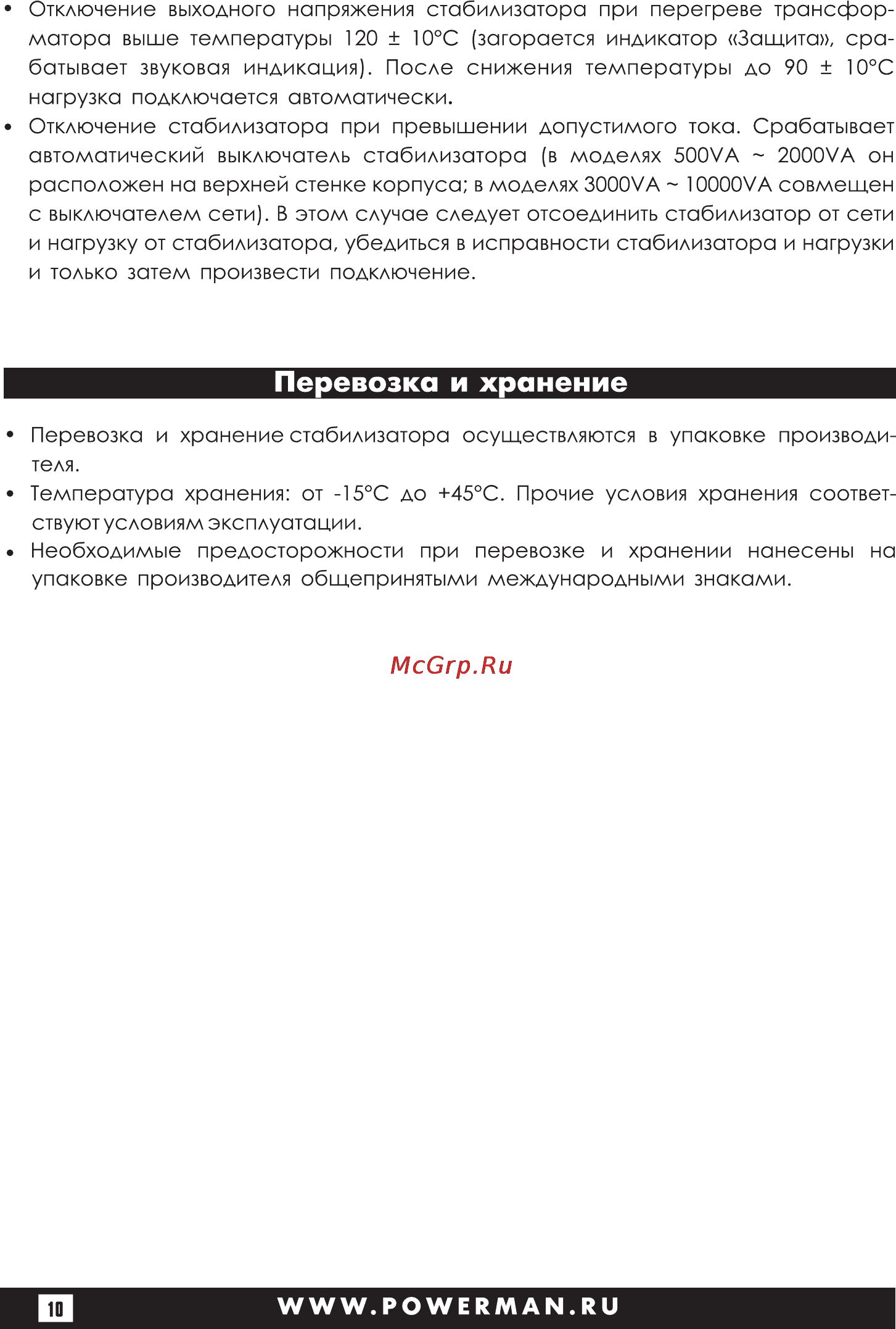 • Отключение выходного напряжения стабилизатора при перегреве трансформатора выше температуры 120 ± 10°С (загорается индикатор «Защита», срабатывает звуковая индикация). После снижения температуры до 90 ± 10°С нагрузка подключается автоматически.
• Отключение стабилизатора при превышении допустимого тока. Срабатывает автоматический выключатель стабилизатора (в моделях 500VA ~ 2000VA он расположен на верхней стенке корпуса; в моделях 3000VA ~ 10000VA совмещен с выключателем сети). В этом случае следует отсоединить стабилизатор от сети и нагрузку от стабилизатора, убедиться в исправности стабилизатора и нагрузки и только затем произвести подключение.

Перевозка и хранение

• Перевозка и хранение стабилизатора осуществляются в упаковке производителя.
• Температура хранения: от -15°С до +45°С. Прочие условия хранения соответствуют условиям эксплуатации.
• Необходимые предосторожности при перевозке и хранении нанесены на упаковке производителя общепринятыми международными знаками.

McGrp.Ru

10 WWW.POWERMAN.RU